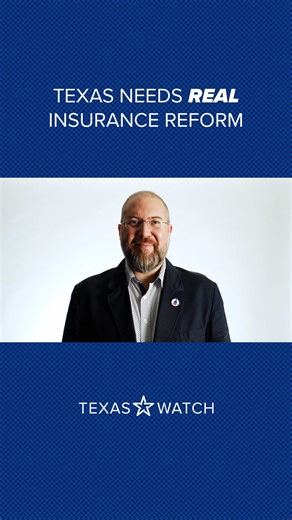 TEXAS NEEDS REAL INSURANCE REFORM

TEXAS WATCH